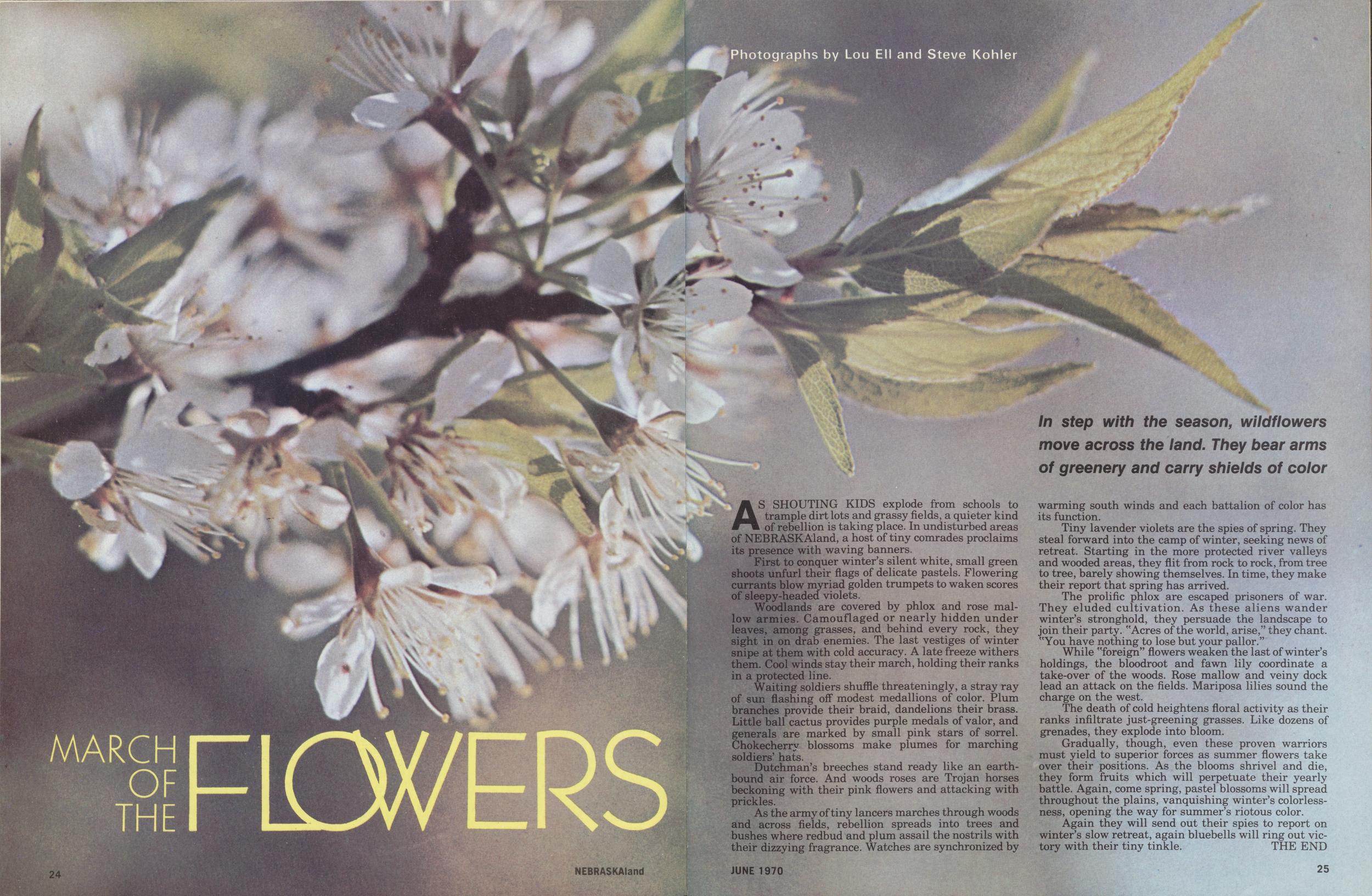 Photographs by Lou Ell and Steve Kohler

MARCH OF THE FLOWERS

In step with the season, wildflowers move across the land. They bear arms of greenery and carry shields of color

AS SHOUTING KIDS explode from schools to trample dirt lots and grassy fields, a quieter kind of rebellion is taking place. In undisturbed areas of NEBRASKAland, a host of tiny comrades proclaims its presence with waving banners.

First to conquer winter's silent white, small green shoots unfurl their flags of delicate pastels. Flowering currants blow myriad golden trumpets to waken scores of sleepy-headed violets.

Woodlands are covered by phlox and rose mallow armies. Camouflaged or nearly hidden under leaves, among grasses, and behind every rock, they sight in on drab enemies. The last vestiges of winter snipe at them with cold accuracy. A late freeze withers them. Cool winds stay their march, holding their ranks in a protected line.

Waiting soldiers shuffle threateningly, a stray ray of sun flashing off modest medallions of color. Plum branches provide their braid, dandelions their brass. Little ball cactus provides purple medals of valor, and generals are marked by small pink stars of sorrel. Chokecherry blossoms make plumes for marching soldiers' hats.

Dutchman's breeches stand ready like an earthbound air force. And woods roses are Trojan horses beckoning with their pink flowers and attacking with prickles.

As the army of tiny lancers marches through woods and across fields, rebellion spreads into trees and bushes where redbud and plum assail the nostrils with their dizzying fragrance. Watches are synchronized by warming south winds and each battalion of color has its function.

Tiny lavender violets are the spies of spring. They steal forward into the camp of winter, seeking news of retreat. Starting in the more protected river valleys and wooded areas, they flit from rock to rock, from tree to tree, barely showing themselves. In time, they make their report that spring has arrived.

The prolific phlox are escaped prisoners of war. They eluded cultivation. As these aliens wander winter's stronghold, they persuade the landscape to join their party. "Acres of the world, arise," they chant. "You have nothing to lose but your pallor."

While "foreign" flowers weaken the last of winter's holdings, the bloodroot and fawn lily coordinate a take-over of the woods. Rose mallow and veiny dock lead an attack on the fields. Mariposa lilies sound the charge on the west.

The death of cold heightens floral activity as their ranks infiltrate just-greening grasses. Like dozens of grenades, they explode into bloom.

Gradually, though, even these proven warriors must yield to superior forces as summer flowers take over their positions. As the blooms shrivel and die, they form fruits which will perpetuate their yearly battle. Again, come spring, pastel blossoms will spread throughout the plains, vanquishing winter's colorlessness, opening the way for summer's riotous color.

Again they will send out their spies to report on winter's slow retreat, again bluebells will ring out victory with their tiny tinkle. THE END

24 NEBRASKAland

JUNE 1970 25